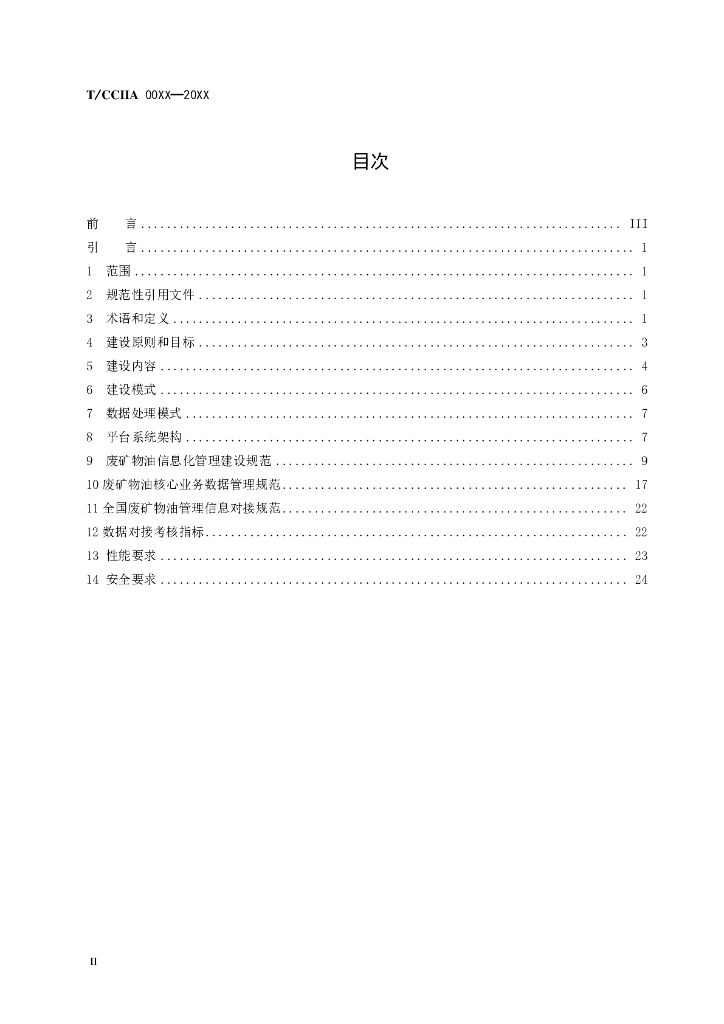 T/CCIIA 00XX—20XX

目次

前 言 III
引 言 1
1 范围 1
2 规范性引用文件 1
3 术语和定义 1
4 建设原则和目标 3
5 建设内容 4
6 建设模式 6
7 数据处理模式 7
8 平台系统架构 7
9 废矿物油信息化管理建设规范 9
10废矿物油核心业务数据管理规范 17
11全国废矿物油管理信息对接规范 22
12数据对接考核指标 22
13 性能要求 23
14 安全要求 24

II